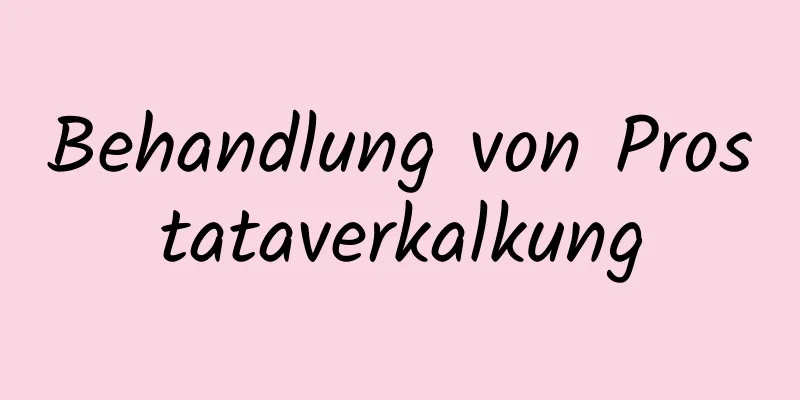 Behandlung von Pros tataverkalkung